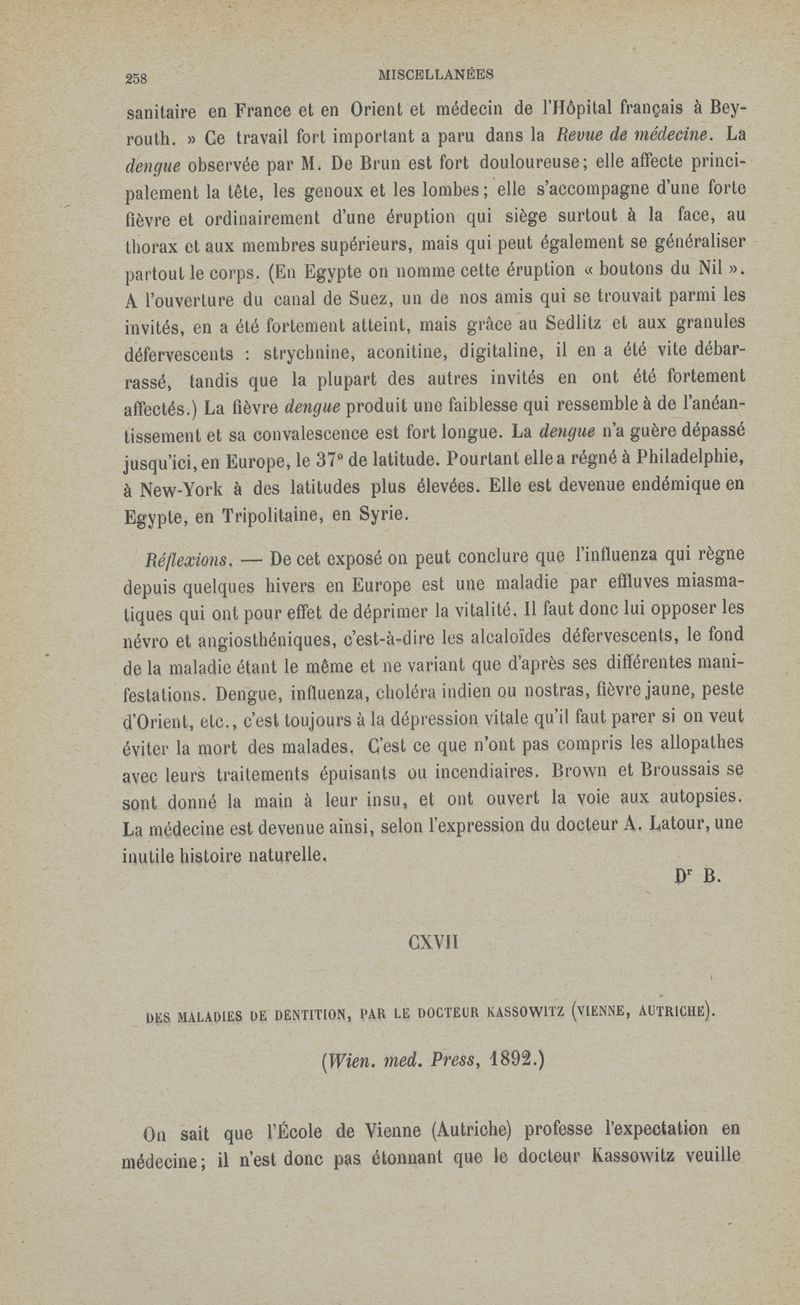 258 MISCELLANÉES

sanitaire en France et en Orient et médecin de l'Hôpital français à Beyrouth. » Ce travail fort important a paru dans la Revue de médecine. La dengue observée par M. De Brun est fort douloureuse; elle affecte principalement la tête, les genoux et les lombes; elle s'accompagne d'une forte fièvre et ordinairement d'une éruption qui siège surtout à la face, au thorax et aux membres supérieurs, mais qui peut également se généraliser partout le corps. (En Egypte on nomme cette éruption « boutons du Nil ». A l'ouverture du canal de Suez, un de nos amis qui se trouvait parmi les invités, en a été fortement atteint, mais grâce au Sedlitz et aux granules défervescents : strychnine, aconitine, digitaline, il en a été vite débarrassé, tandis que la plupart des autres invités en ont été fortement affectés.) La fièvre dengue produit une faiblesse qui ressemble à de l'anéantissement et sa convalescence est fort longue. La dengue n'a guère dépassé jusqu'ici, en Europe, le 37° de latitude. Pourtant elle a régné à Philadelphie, à New-York à des latitudes plus élevées. Elle est devenue endémique en Egypte, en Tripolitaine, en Syrie.

Réflexions. — De cet exposé on peut conclure que l'influenza qui règne depuis quelques hivers en Europe est une maladie par effluves miasmatiques qui ont pour effet de déprimer la vitalité. Il faut donc lui opposer les névro et angiosthéniques, c'est-à-dire les alcaloïdes défervescents, le fond de la maladie étant le même et ne variant que d'après ses différentes manifestations. Dengue, influenza, choléra indien ou nostras, fièvre jaune, peste d'Orient, etc., c'est toujours à la dépression vitale qu'il faut parer si on veut éviter la mort des malades. C'est ce que n'ont pas compris les allopathes avec leurs traitements épuisants ou incendiaires. Brown et Broussais se sont donné la main à leur insu, et ont ouvert la voie aux autopsies. La médecine est devenue ainsi, selon l'expression du docteur A. Latour, une inutile histoire naturelle.

Dr B.

CXVII

DES MALADIES DE DENTITION, PAR LE DOCTEUR KASSOWITZ (VIENNE, AUTRICHE).

(Wien. med. Press, 1892.)

On sait que l'École de Vienne (Autriche) professe l'expectation en médecine; il n'est donc pas étonnant que le docteur Kassowitz veuille